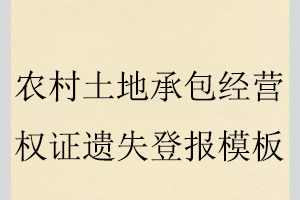 农村土地承包经营权证遗失登报模板